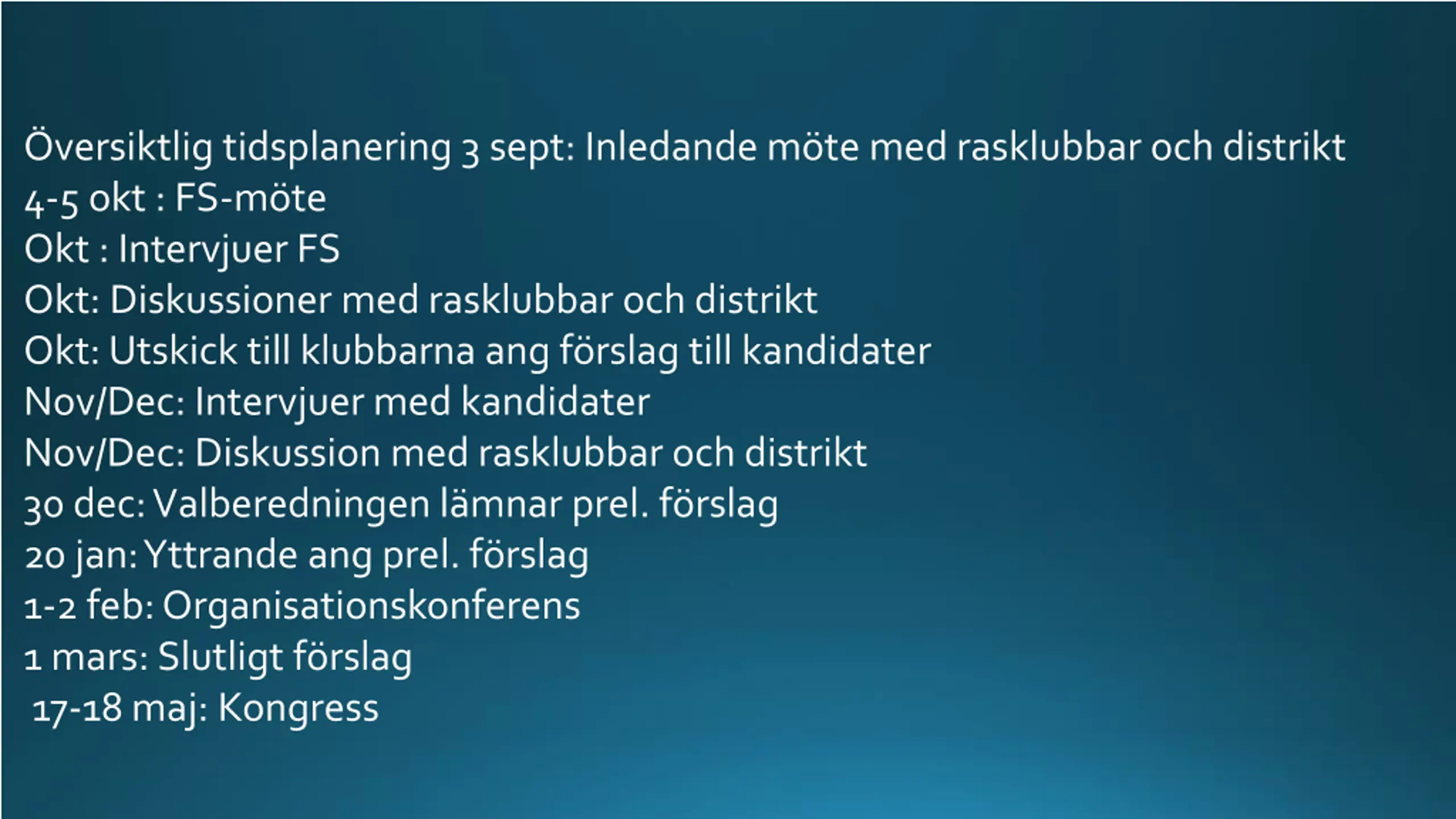 Översiktlig tidsplanering 3 sept: Inledande möte med rasklubbar och distrikt
4-5 okt : FS-möte
Okt : Intervjuer FS
Okt: Diskussioner med rasklubbar och distrikt
Okt: Utskick till klubbarna ang förslag till kandidater
Nov/Dec: Intervjuer med kandidater
Nov/Dec: Diskussion med rasklubbar och distrikt
30 dec: Valberedningen lämnar prel. förslag
20 jan: Yttrande ang prel. förslag
1-2 feb: Organisationskonferens
1 mars: Slutligt förslag
17-18 maj: Kongress